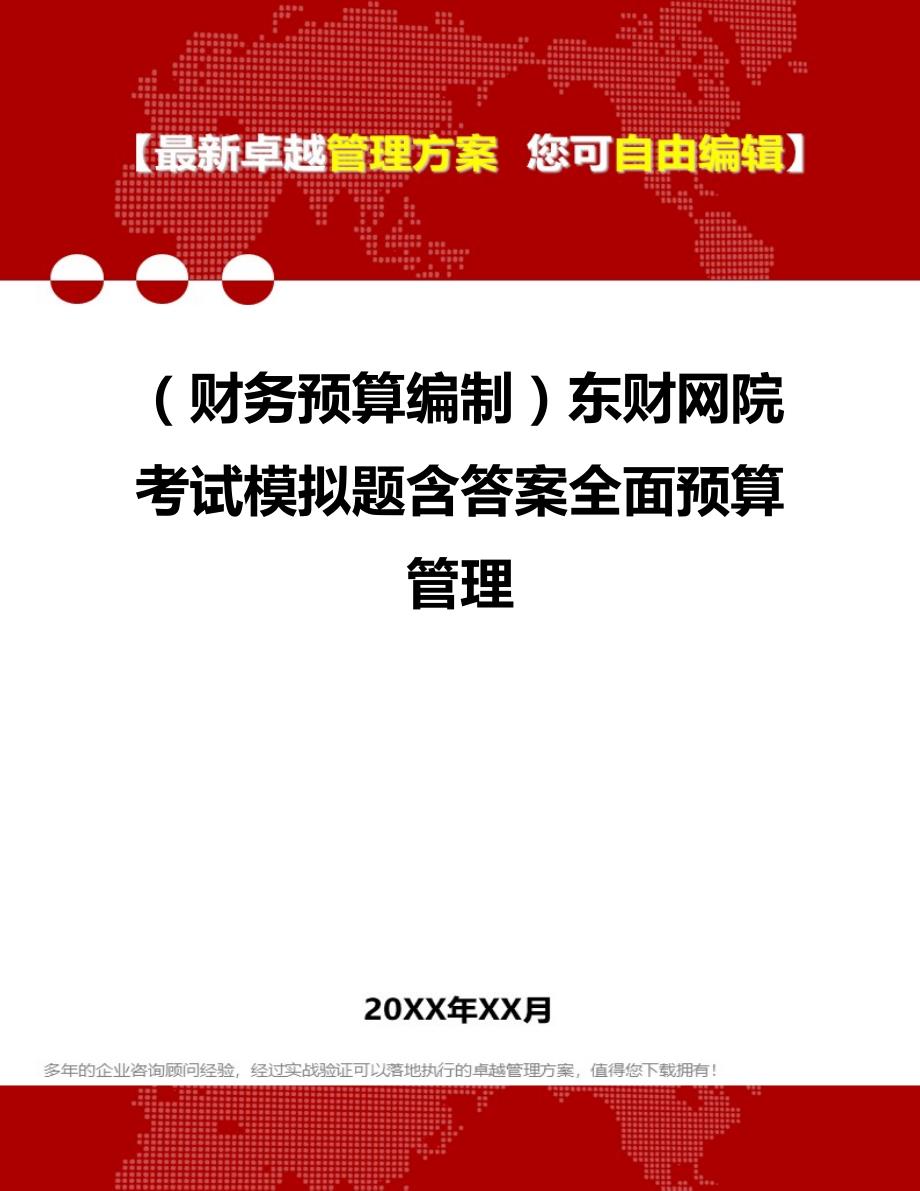 【最新卓越管理方案 您可自由编辑】

（财务预算编制）东财网院考试模拟题含答案全面预算管理

20XX年XX月

多年的企业咨询顾问经验，经过实战验证可以落地执行的卓越管理方案，值得您下载拥有！